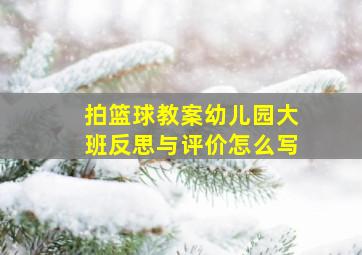 拍篮球教案幼儿园大班反思与评价怎么写